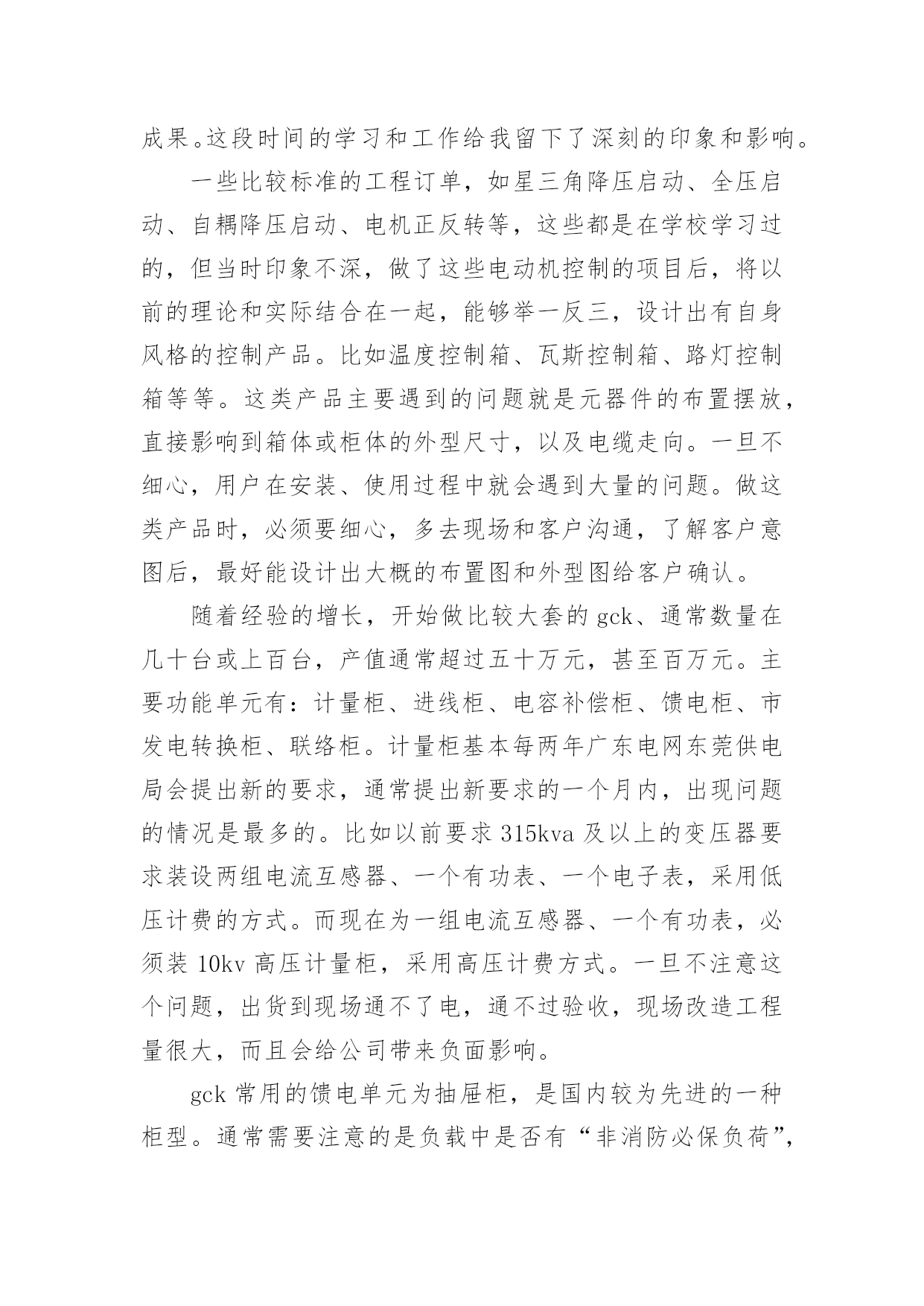 成果。这段时间的学习和工作给我留下了深刻的印象和影响。

一些比较标准的工程订单，如星三角降压启动、全压启动、自耦降压启动、电机正反转等，这些都是在学校学习过的，但当时印象不深，做了这些电动机控制的项目后，将以前的理论和实际结合在一起，能够举一反三，设计出有自身风格的控制产品。比如温度控制箱、瓦斯控制箱、路灯控制箱等等。这类产品主要遇到的问题就是元器件的布置摆放，直接影响到箱体或柜体的外型尺寸，以及电缆走向。一旦不细心，用户在安装、使用过程中就会遇到大量的问题。做这类产品时，必须要细心，多去现场和客户沟通，了解客户意图后，最好能设计出大概的布置图和外型图给客户确认。

随着经验的增长，开始做比较大套的 gck、通常数量在几十台或上百台，产值通常超过五十万元，甚至百万元。主要功能单元有：计量柜、进线柜、电容补偿柜、馈电柜、市发电转换柜、联络柜。计量柜基本每两年广东电网东莞供电局会提出新的要求，通常提出新要求的一个月内，出现问题的情况是最多的。比如以前要求 315kva 及以上的变压器要求装设两组电流互感器、一个有功表、一个电子表，采用低压计费的方式。而现在为一组电流互感器、一个有功表，必须装 10kv 高压计量柜，采用高压计费方式。一旦不注意这个问题，出货到现场通不了电，通不过验收，现场改造工程量很大，而且会给公司带来负面影响。

gck 常用的馈电单元为抽屉柜，是国内较为先进的一种柜型。通常需要注意的是负载中是否有“非消防必保负荷”，